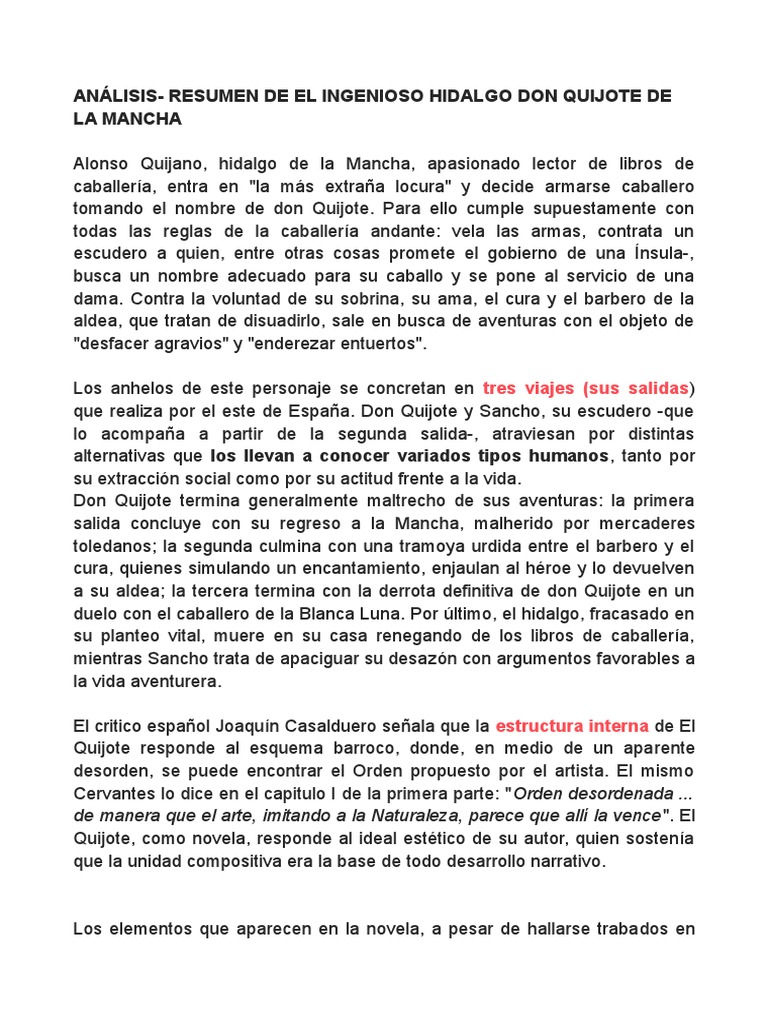 ANÁLISIS- RESUMEN DE EL INGENIOSO HIDALGO DON QUIJOTE DE LA MANCHA

Alonso Quijano, hidalgo de la Mancha, apasionado lector de libros de caballería, entra en "la más extraña locura" y decide armarse caballero tomando el nombre de don Quijote. Para ello cumple supuestamente con todas las reglas de la caballería andante: vela las armas, contrata un escudero a quien, entre otras cosas promete el gobierno de una Ínsula-, busca un nombre adecuado para su caballo y se pone al servicio de una dama. Contra la voluntad de su sobrina, su ama, el cura y el barbero de la aldea, que tratan de disuadirlo, sale en busca de aventuras con el objeto de "desfacer agravios" y "enderezar entuertos".

Los anhelos de este personaje se concretan en tres viajes (sus salidas) que realiza por el este de España. Don Quijote y Sancho, su escudero -que lo acompaña a partir de la segunda salida-, atraviesan por distintas alternativas que los llevan a conocer variados tipos humanos, tanto por su extracción social como por su actitud frente a la vida.
Don Quijote termina generalmente maltrecho de sus aventuras: la primera salida concluye con su regreso a la Mancha, malherido por mercaderes toledanos; la segunda culmina con una tramoya urdida entre el barbero y el cura, quienes simulando un encantamiento, enjaulan al héroe y lo devuelven a su aldea; la tercera termina con la derrota definitiva de don Quijote en un duelo con el caballero de la Blanca Luna. Por último, el hidalgo, fracasado en su planteo vital, muere en su casa renegando de los libros de caballería, mientras Sancho trata de apaciguar su desazón con argumentos favorables a la vida aventurera.

El critico español Joaquín Casalduero señala que la estructura interna de El Quijote responde al esquema barroco, donde, en medio de un aparente desorden, se puede encontrar el Orden propuesto por el artista. El mismo Cervantes lo dice en el capitulo I de la primera parte: "Orden desordenada ... de manera que el arte, imitando a la Naturaleza, parece que allí la vence". El Quijote, como novela, responde al ideal estético de su autor, quien sostenía que la unidad compositiva era la base de todo desarrollo narrativo.

Los elementos que aparecen en la novela, a pesar de hallarse trabados en